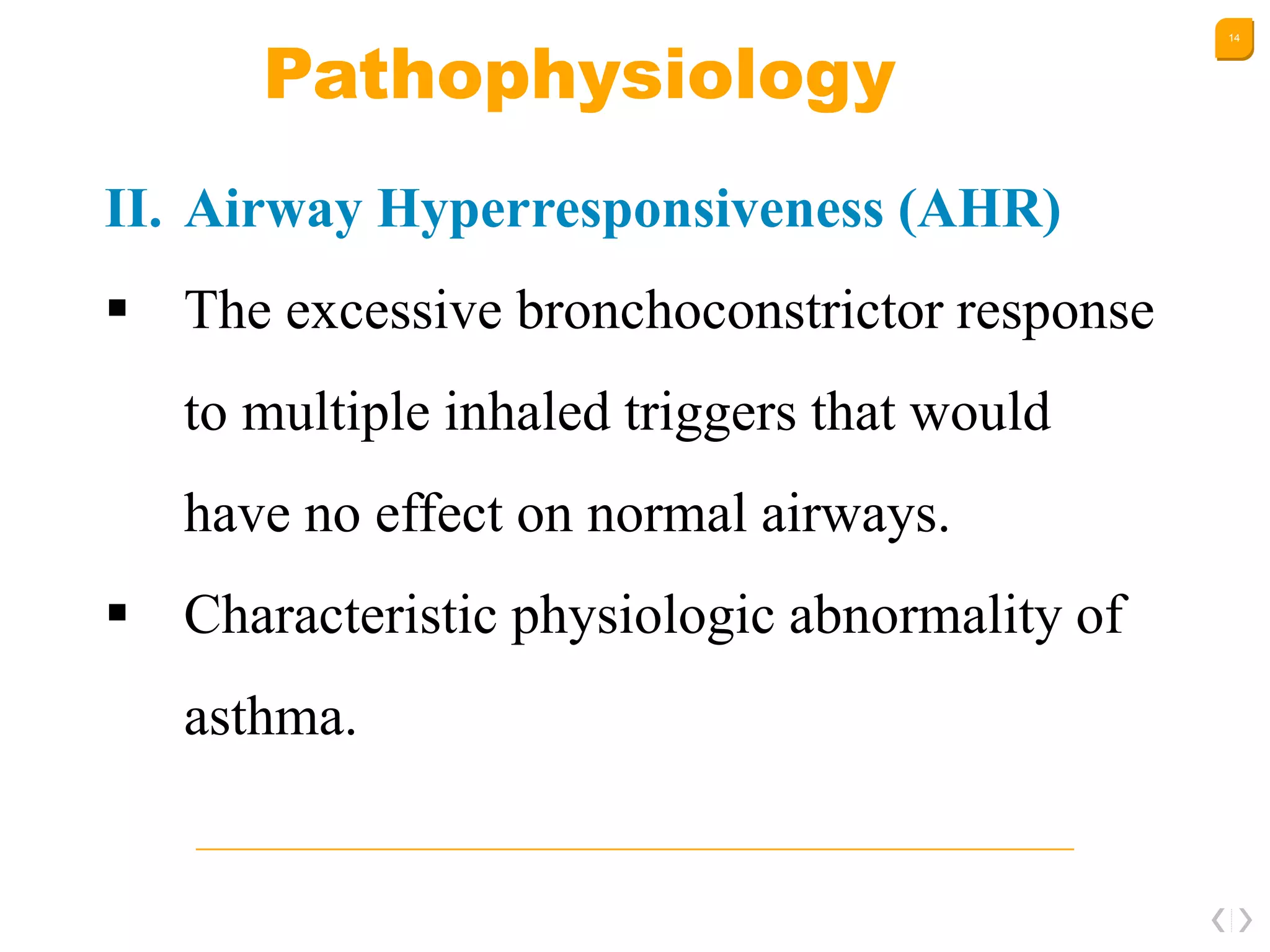 14

Pathophysiology

II. Airway Hyperresponsiveness (AHR)

▪ The excessive bronchoconstrictor response to multiple inhaled triggers that would have no effect on normal airways.

▪ Characteristic physiologic abnormality of asthma.